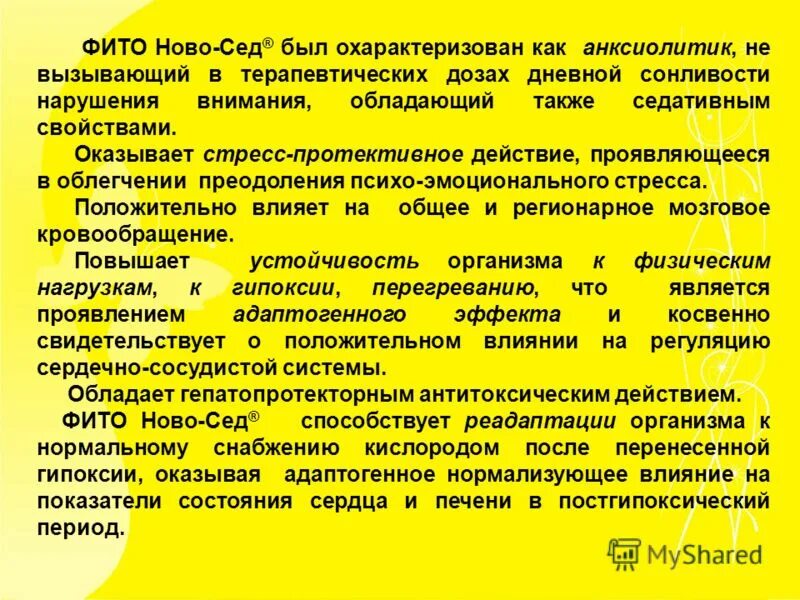 ФИТО Ново-Сед® был охарактеризован как анксиолитик, не вызывающий в терапевтических дозах дневной сонливости нарушения внимания, обладающий также седативным свойствами.

Оказывает стресс-протективное действие, проявляющееся в облегчении преодоления психо-эмоционального стресса.

Положительно влияет на общее и регионарное мозговое кровообращение.

Повышает устойчивость организма к физическим нагрузкам, к гипоксии, перегреванию, что является проявлением адаптогенного эффекта и косвенно свидетельствует о положительном влиянии на регуляцию сердечно-сосудистой системы.

Обладает гепатопротекторным антитоксическим действием.

ФИТО Ново-Сед® способствует реадаптации организма к нормальному снабжению кислородом после перенесенной гипоксии, оказывая адаптогенное нормализующее влияние на показатели состояния сердца и печени в постгипоксический период.

MyShared